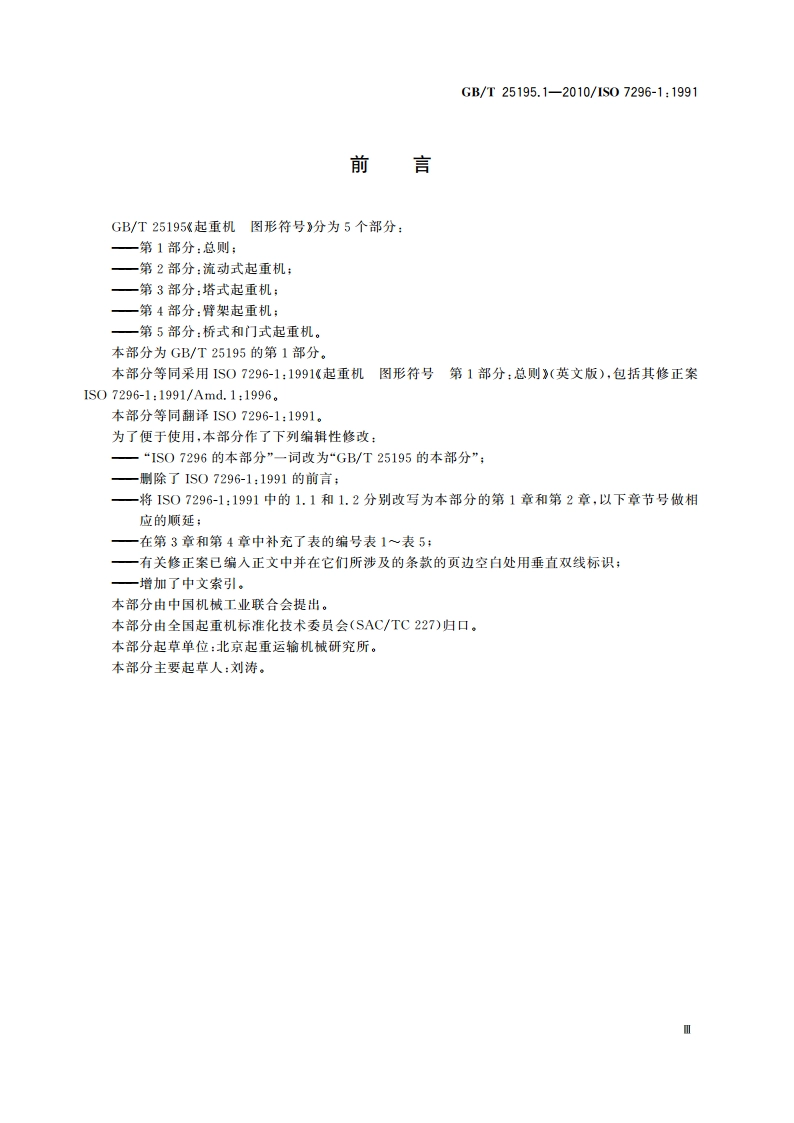 GB/T 25195.1—2010/ISO 7296-1:1991

前　言

GB/T 25195《起重机　图形符号》分为 5 个部分：

——第 1 部分：总则；

——第 2 部分：流动式起重机；

——第 3 部分：塔式起重机；

——第 4 部分：臂架起重机；

——第 5 部分：桥式和门式起重机。

本部分为 GB/T 25195 的第 1 部分。

本部分等同采用 ISO 7296-1:1991《起重机　图形符号　第 1 部分：总则》(英文版)，包括其修正案 ISO 7296-1:1991/Amd.1:1996。

本部分等同翻译 ISO 7296-1:1991。

为了便于使用，本部分作了下列编辑性修改：

——“ISO 7296 的本部分”一词改为“GB/T 25195 的本部分”；

——删除了 ISO 7296-1:1991 的前言；

——将 ISO 7296-1:1991 中的 1.1 和 1.2 分别改写为本部分的第 1 章和第 2 章，以下章节号做相应的顺延；

——在第 3 章和第 4 章中补充了表的编号表 1～表 5；

——有关修正案已编入正文中并在它们所涉及的条款的页边空白处用垂直双线标识；

——增加了中文索引。

本部分由中国机械工业联合会提出。

本部分由全国起重机标准化技术委员会(SAC/TC 227)归口。

本部分起草单位：北京起重运输机械研究所。

本部分主要起草人：刘涛。

Ⅲ